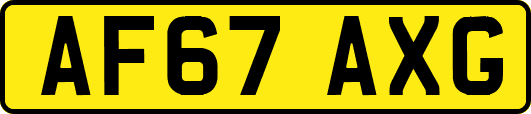 AF67 AXG